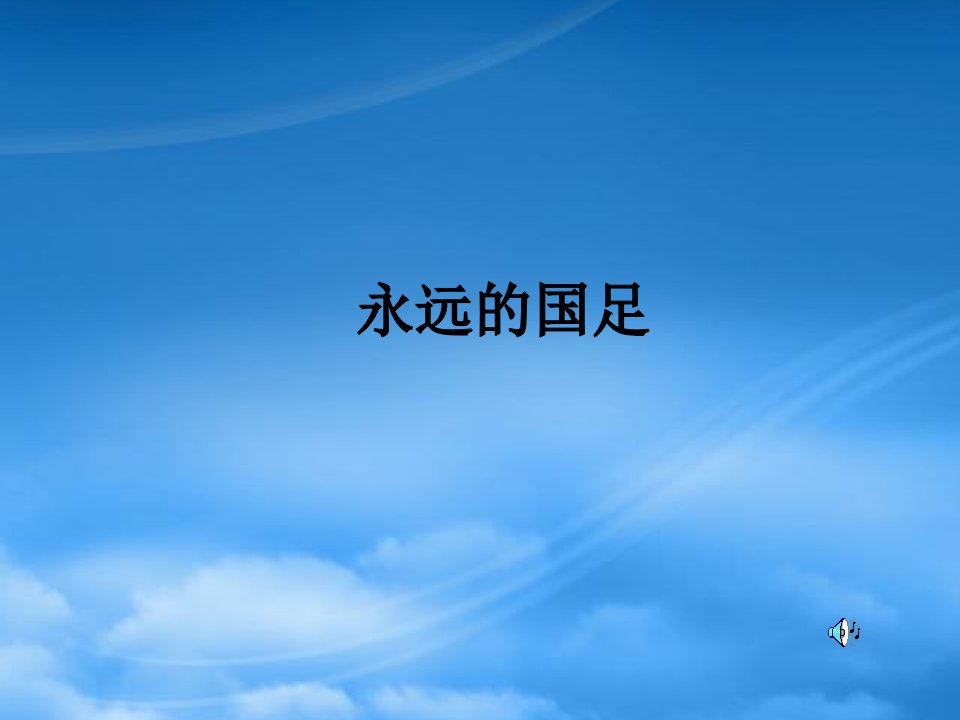 永远的国足